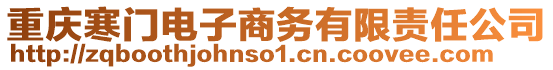 重庆寒门电子商务有限责任公司
http://zqboothjohnso1.cn.coovee.com